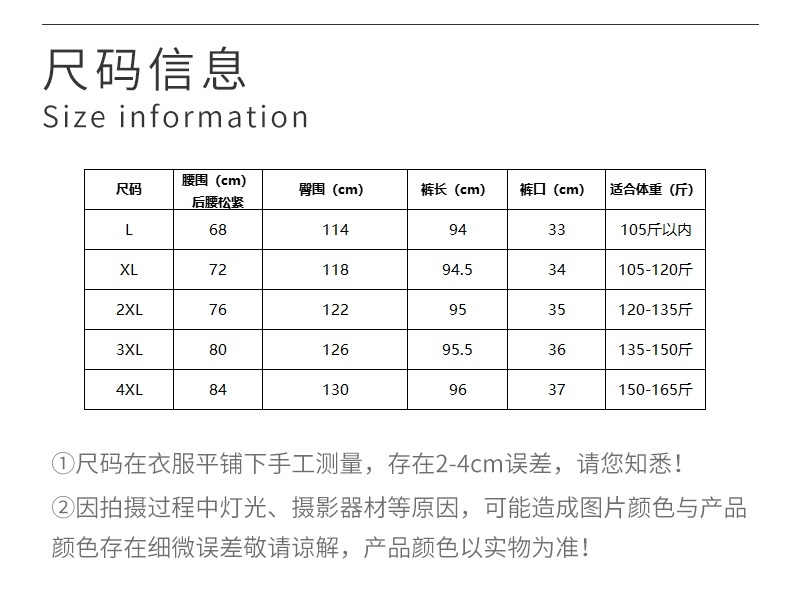 尺码信息
Size information

| 尺码 | 腰围（cm）后腰松紧 | 臀围（cm） | 裤长（cm） | 裤口（cm） | 适合体重（斤） |
|---|---|---|---|---|---|
| L | 68 | 114 | 94 | 33 | 105斤以内 |
| XL | 72 | 118 | 94.5 | 34 | 105-120斤 |
| 2XL | 76 | 122 | 95 | 35 | 120-135斤 |
| 3XL | 80 | 126 | 95.5 | 36 | 135-150斤 |
| 4XL | 84 | 130 | 96 | 37 | 150-165斤 |

①尺码在衣服平铺下手工测量，存在2-4cm误差，请您知悉！

②因拍摄过程中灯光、摄影器材等原因，可能造成图片颜色与产品颜色存在细微误差敬请谅解，产品颜色以实物为准！